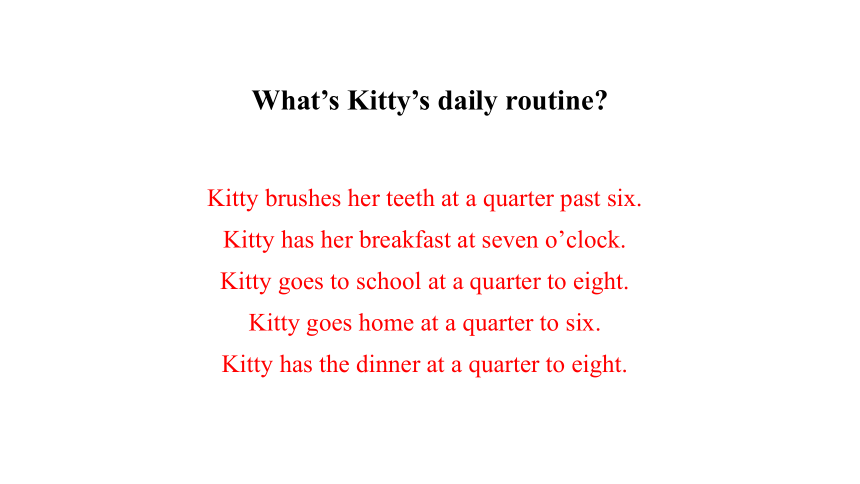 What’s Kitty’s daily routine?

Kitty brushes her teeth at a quarter past six.
Kitty has her breakfast at seven o’clock.
Kitty goes to school at a quarter to eight.
Kitty goes home at a quarter to six.
Kitty has the dinner at a quarter to eight.